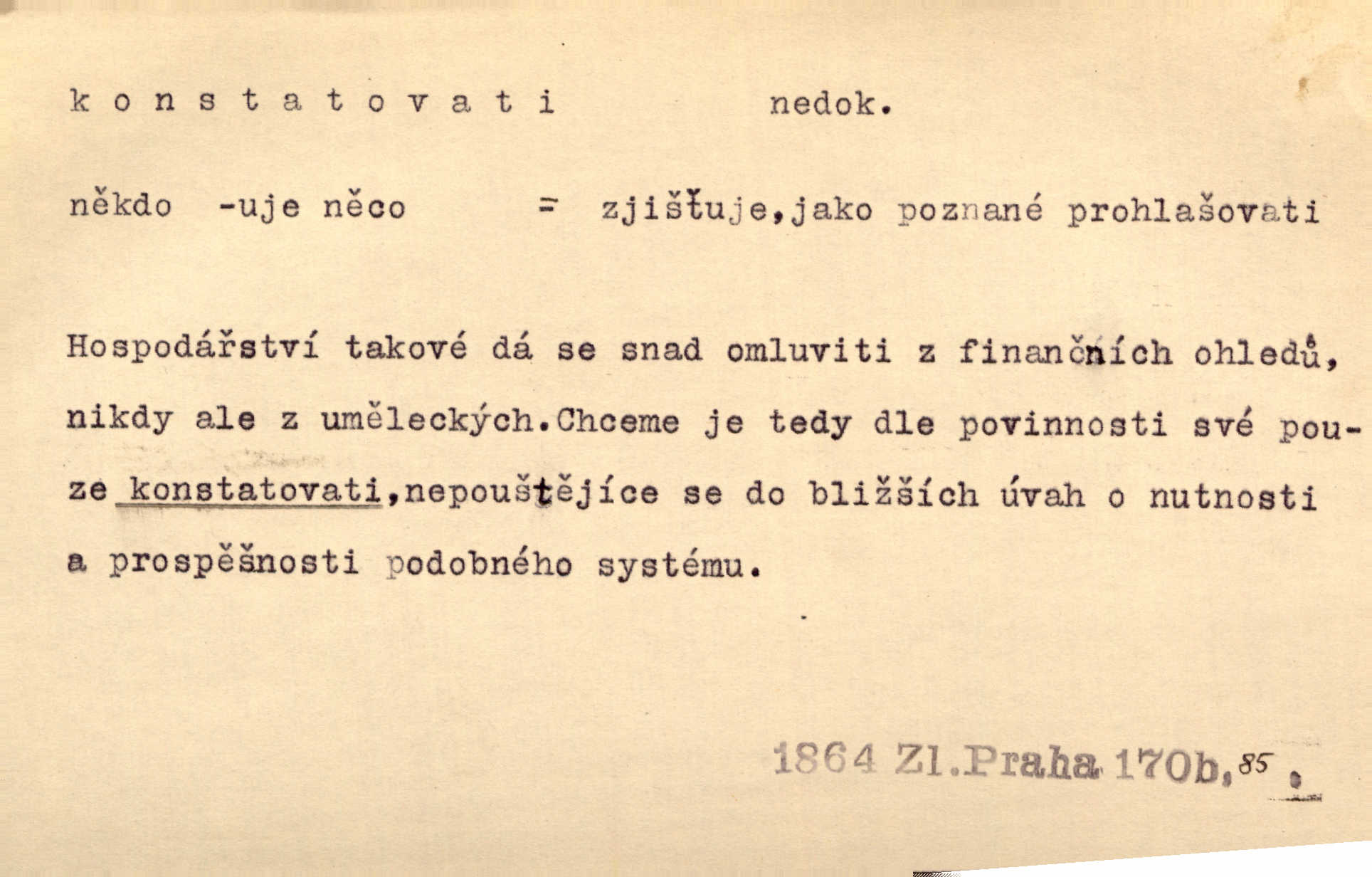 k o n s t a t o v a t i nedok.

někdo -uje něco = zjišťuje,jako poznané prohlašovati

Hospodářství takové dá se snad omluviti z finančních ohledů, nikdy ale z uměleckých.Chceme je tedy dle povinnosti své pouze konstatovati,nepouštějíce se do bližších úvah o nutnosti a prospěšnosti podobného systému.

1864 Zl.Praha 170b,85.